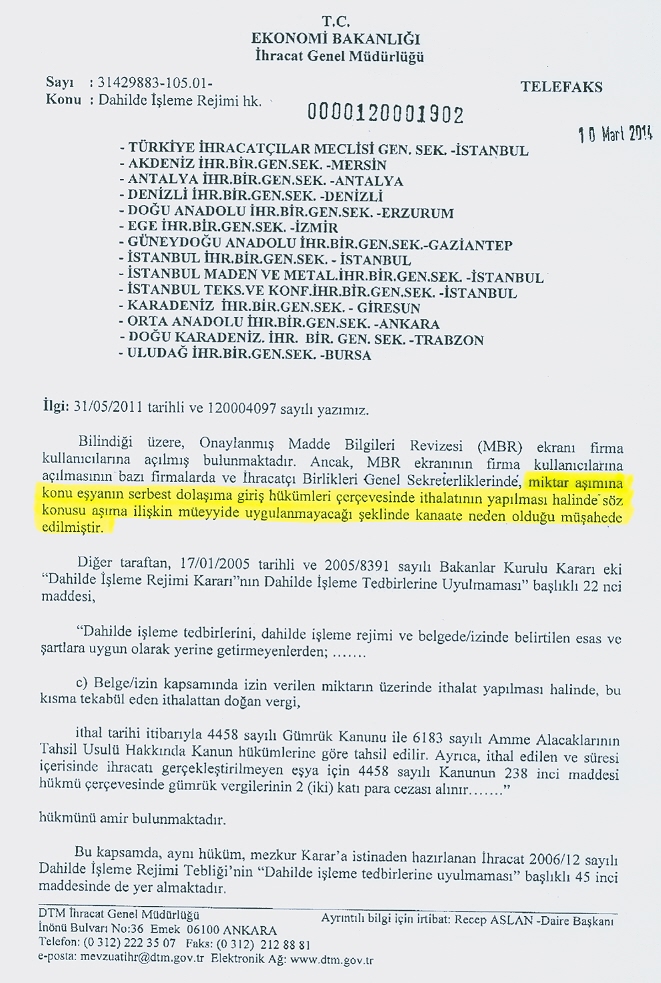 T.C.
EKONOMİ BAKANLIĞI
İhracat Genel Müdürlüğü

Sayı : 31429883-105.01-
Konu : Dahilde İşleme Rejimi hk.

TELEFAKS

0000120001902

10 Mart 2014

- TÜRKİYE İHRACATÇILAR MECLİSİ GEN. SEK. -İSTANBUL
- AKDENİZ İHR.BİR.GEN.SEK. -MERSİN
- ANTALYA İHR.BİR.GEN.SEK. -ANTALYA
- DENİZLİ İHR.BİR.GEN.SEK. -DENİZLİ
- DOĞU ANADOLU İHR.BİR.GEN.SEK. -ERZURUM
- EGE İHR.BİR.GEN.SEK. -İZMİR
- GÜNEYDOĞU ANADOLU İHR.BİR.GEN.SEK.-GAZİANTEP
- İSTANBUL İHR.BİR.GEN.SEK. - İSTANBUL
- İSTANBUL MADEN VE METAL.İHR.BİR.GEN.SEK. -İSTANBUL
- İSTANBUL TEKS.VE KONF.İHR.BİR.GEN.SEK. -İSTANBUL
- KARADENİZ İHR.BİR.GEN.SEK. - GİRESUN
- ORTA ANADOLU İHR.BİR.GEN.SEK. -ANKARA
- DOĞU KARADENİZ. İHR. BİR. GEN. SEK. -TRABZON
- ULUDAĞ İHR.BİR.GEN.SEK. -BURSA

İlgi: 31/05/2011 tarihli ve 120004097 sayılı yazımız.

Bilindiği üzere, Onaylanmış Madde Bilgileri Revizesi (MBR) ekranı firma kullanıcılarına açılmış bulunmaktadır. Ancak, MBR ekranının firma kullanıcılarına açılmasının bazı firmalarda ve İhracatçı Birlikleri Genel Sekreterliklerinde, miktar aşımına konu eşyanın serbest dolaşıma giriş hükümleri çerçevesinde ithalatının yapılması halinde söz konusu aşıma ilişkin müeyyide uygulanmayacağı şeklinde kanaate neden olduğu müşahede edilmiştir.

Diğer taraftan, 17/01/2005 tarihli ve 2005/8391 sayılı Bakanlar Kurulu Kararı eki "Dahilde İşleme Rejimi Kararı"nın Dahilde İşleme Tedbirlerine Uyulmaması" başlıklı 22 nci maddesi,

"Dahilde işleme tedbirlerini, dahilde işleme rejimi ve belgede/izinde belirtilen esas ve şartlara uygun olarak yerine getirmeyenlerden; .......

c) Belge/izin kapsamında izin verilen miktarın üzerinde ithalat yapılması halinde, bu kısma tekabül eden ithalattan doğan vergi,

ithal tarihi itibarıyla 4458 sayılı Gümrük Kanunu ile 6183 sayılı Amme Alacaklarının Tahsil Usulü Hakkında Kanun hükümlerine göre tahsil edilir. Ayrıca, ithal edilen ve süresi içerisinde ihracatı gerçekleştirilmeyen eşya için 4458 sayılı Kanunun 238 inci maddesi hükmü çerçevesinde gümrük vergilerinin 2 (iki) katı para cezası alınır......."

hükmünü amir bulunmaktadır.

Bu kapsamda, aynı hüküm, mezkur Karar'a istinaden hazırlanan İhracat 2006/12 sayılı Dahilde İşleme Rejimi Tebliği'nin "Dahilde işleme tedbirlerine uyulmaması" başlıklı 45 inci maddesinde de yer almaktadır.

DTM İhracat Genel Müdürlüğü
İnönü Bulvarı No:36 Emek 06100 ANKARA
Telefon: (0 312) 222 35 07 Faks: (0 312) 212 88 81
e-posta: mevzuatihr@dtm.gov.tr Elektronik Ağ: www.dtm.gov.tr

Ayrıntılı bilgi için irtibat: Recep ASLAN -Daire Başkanı